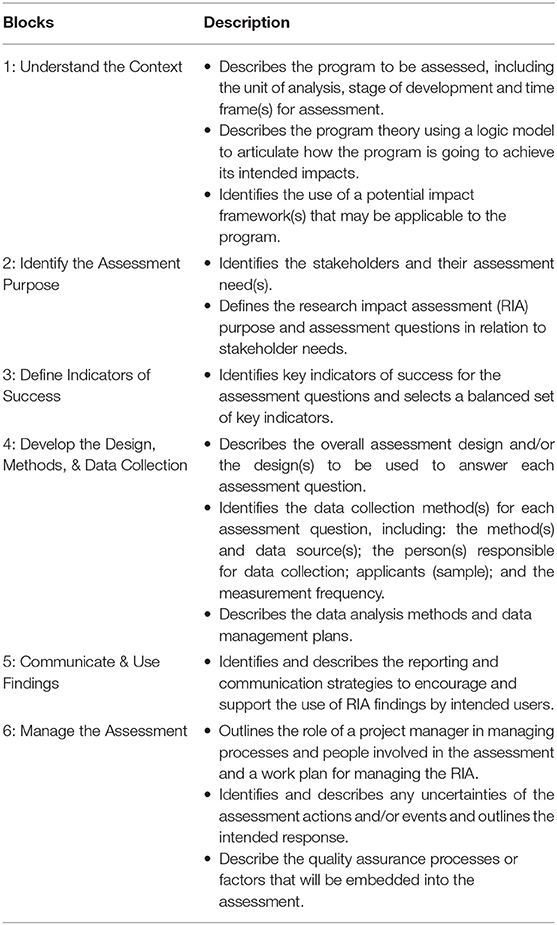 | Blocks | Description |
|---|---|
| 1: Understand the Context | • Describes the program to be assessed, including the unit of analysis, stage of development and time frame(s) for assessment. • Describes the program theory using a logic model to articulate how the program is going to achieve its intended impacts. • Identifies the use of a potential impact framework(s) that may be applicable to the program. |
| 2: Identify the Assessment Purpose | • Identifies the stakeholders and their assessment need(s). • Defines the research impact assessment (RIA) purpose and assessment questions in relation to stakeholder needs. |
| 3: Define Indicators of Success | • Identifies key indicators of success for the assessment questions and selects a balanced set of key indicators. |
| 4: Develop the Design, Methods, & Data Collection | • Describes the overall assessment design and/or the design(s) to be used to answer each assessment question. • Identifies the data collection method(s) for each assessment question, including: the method(s) and data source(s); the person(s) responsible for data collection; applicants (sample); and the measurement frequency. • Describes the data analysis methods and data management plans. |
| 5: Communicate & Use Findings | • Identifies and describes the reporting and communication strategies to encourage and support the use of RIA findings by intended users. |
| 6: Manage the Assessment | • Outlines the role of a project manager in managing processes and people involved in the assessment and a work plan for managing the RIA. • Identifies and describes any uncertainties of the assessment actions and/or events and outlines the intended response. • Describe the quality assurance processes or factors that will be embedded into the assessment. |